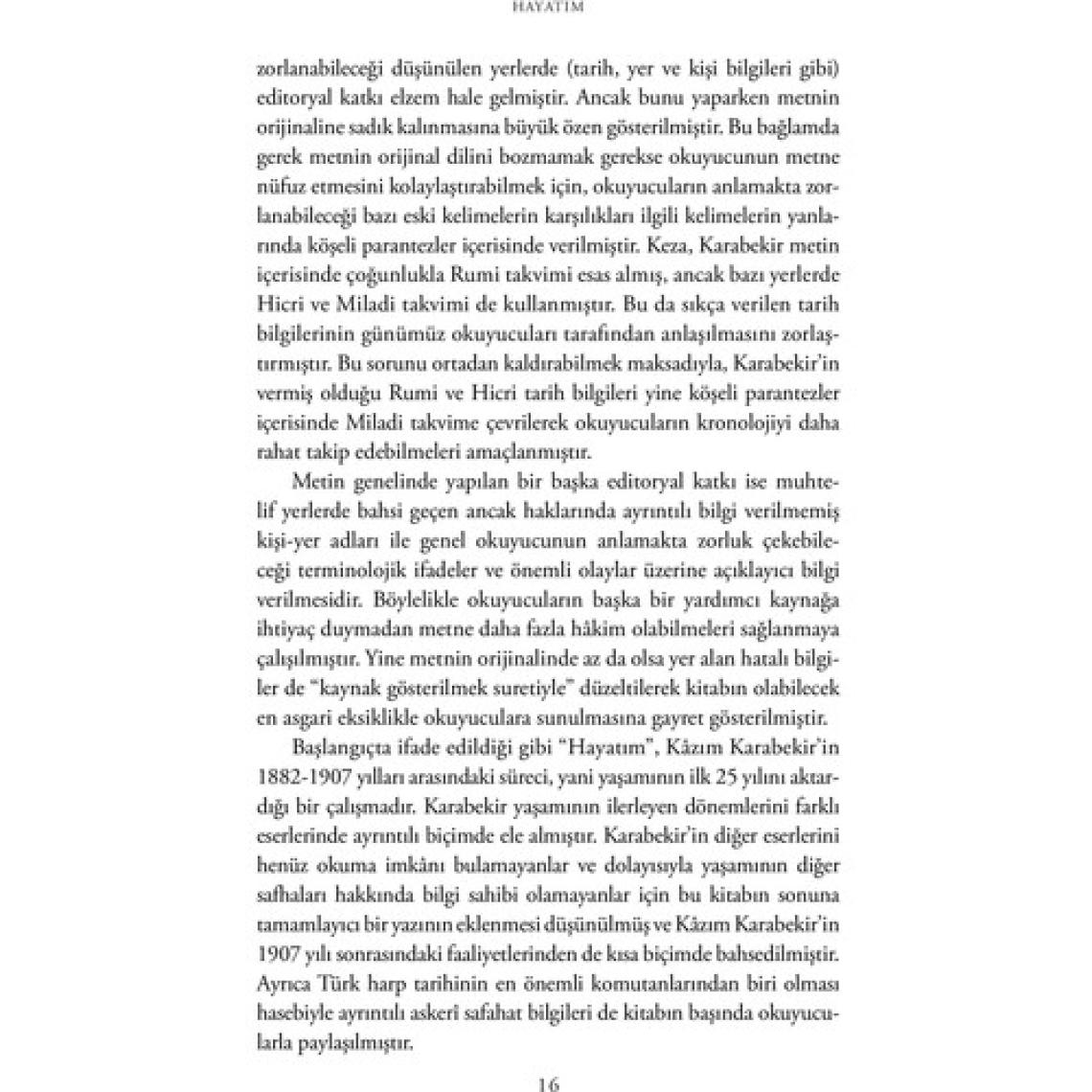 HAYATIM

zorlanabileceği düşünülen yerlerde (tarih, yer ve kişi bilgileri gibi) editoryal katkı elzem hale gelmiştir. Ancak bunu yaparken metnin orijinaline sadık kalınmasına büyük özen gösterilmiştir. Bu bağlamda gerek metnin orijinal dilini bozmamak gerekse okuyucunun metne nüfuz etmesini kolaylaştırabilmek için, okuyucuların anlamakta zorlanabileceği bazı eski kelimelerin karşılıkları ilgili kelimelerin yanlarında köşeli parantezler içerisinde verilmiştir. Keza, Karabekir metin içerisinde çoğunlukla Rumi takvimi esas almış, ancak bazı yerlerde Hicri ve Miladi takvimi de kullanmıştır. Bu da sıkça verilen tarih bilgilerinin günümüz okuyucuları tarafından anlaşılmasını zorlaştırmıştır. Bu sorunu ortadan kaldırabilmek maksadıyla, Karabekir'in vermiş olduğu Rumi ve Hicri tarih bilgileri yine köşeli parantezler içerisinde Miladi takvime çevrilerek okuyucuların kronolojiyi daha rahat takip edebilmeleri amaçlanmıştır.

Metin genelinde yapılan bir başka editoryal katkı ise muhtelif yerlerde bahsi geçen ancak haklarında ayrıntılı bilgi verilmemiş kişi-yer adları ile genel okuyucunun anlamakta zorluk çekebileceği terminolojik ifadeler ve önemli olaylar üzerine açıklayıcı bilgi verilmesidir. Böylelikle okuyucuların başka bir yardımcı kaynağa ihtiyaç duymadan metne daha fazla hâkim olabilmeleri sağlanmaya çalışılmıştır. Yine metnin orijinalinde az da olsa yer alan hatalı bilgiler de "kaynak gösterilmek suretiyle" düzeltilerek kitabın olabilecek en asgari eksiklikle okuyuculara sunulmasına gayret gösterilmiştir.

Başlangıçta ifade edildiği gibi "Hayatım", Kâzım Karabekir'in 1882-1907 yılları arasındaki süreci, yani yaşamının ilk 25 yılını aktardığı bir çalışmadır. Karabekir yaşamının ilerleyen dönemlerini farklı eserlerinde ayrıntılı biçimde ele almıştır. Karabekir'in diğer eserlerini henüz okuma imkânı bulamayanlar ve dolayısıyla yaşamının diğer safhaları hakkında bilgi sahibi olamayanlar için bu kitabın sonuna tamamlayıcı bir yazının eklenmesi düşünülmüş ve Kâzım Karabekir'in 1907 yılı sonrasındaki faaliyetlerinden de kısa biçimde bahsedilmiştir. Ayrıca Türk harp tarihinin en önemli komutanlarından biri olması hasebiyle ayrıntılı askeri safahat bilgileri de kitabın başında okuyucularla paylaşılmıştır.

16